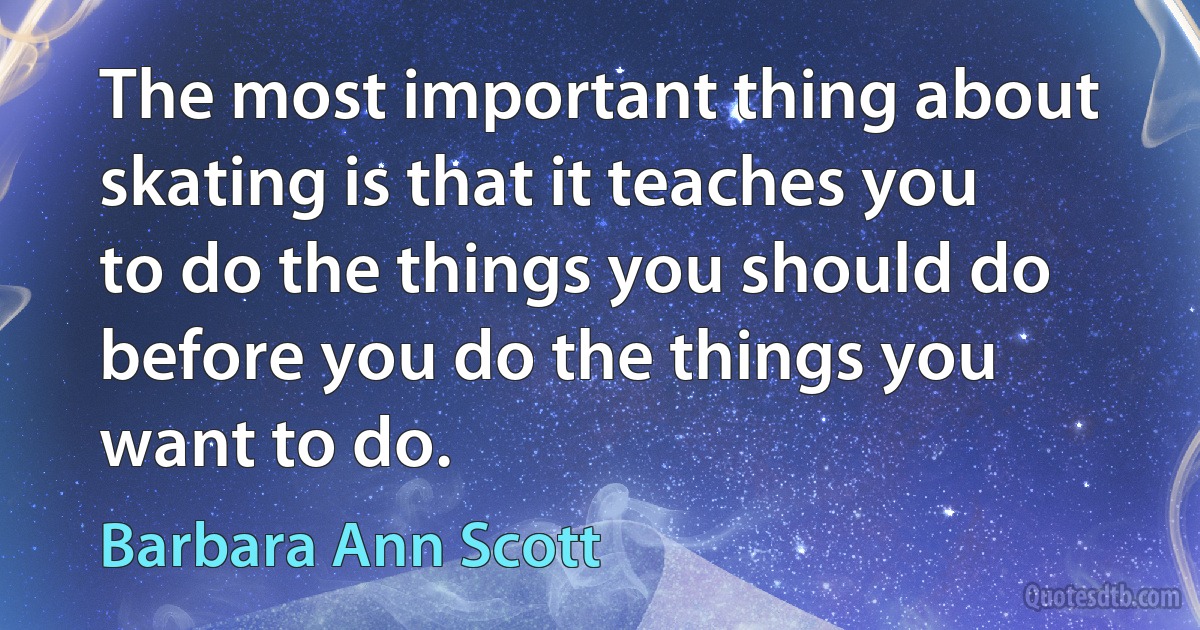 The most important thing about skating is that it teaches you to do the things you should do before you do the things you want to do.

Barbara Ann Scott

Quotesdtb.com